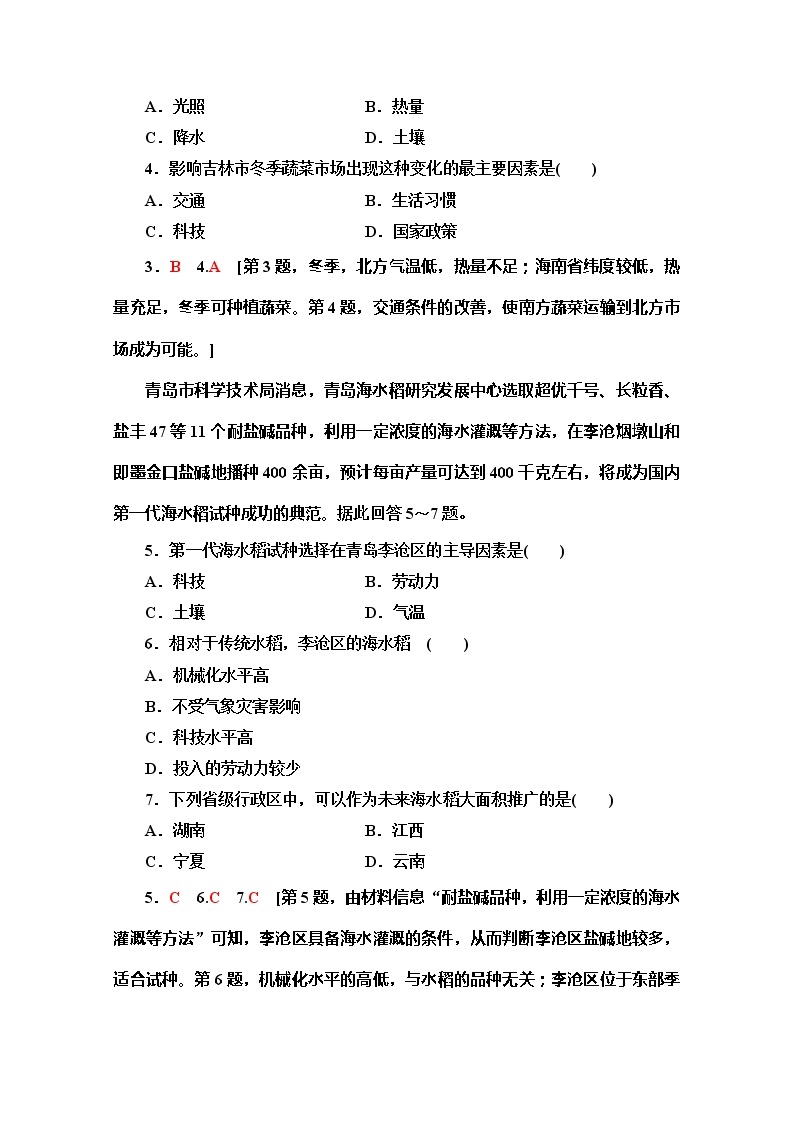 A．光照　　　　　　　　　　B．热量
C．降水　　　　　　　　　　D．土壤
4．影响吉林市冬季蔬菜市场出现这种变化的最主要因素是(　　)
A．交通　　　　　　　　　　B．生活习惯
C．科技　　　　　　　　　　D．国家政策

3．B　4.A　[第3题，冬季，北方气温低，热量不足；海南省纬度较低，热量充足，冬季可种植蔬菜。第4题，交通条件的改善，使南方蔬菜运输到北方市场成为可能。]

青岛市科学技术局消息，青岛海水稻研究发展中心选取超优千号、长粒香、盐丰47等11个耐盐碱品种，利用一定浓度的海水灌溉等方法，在李沧烟墩山和即墨金口盐碱地播种400余亩，预计每亩产量可达到400千克左右，将成为国内第一代海水稻试种成功的典范。据此回答5～7题。

5．第一代海水稻试种选择在青岛李沧区的主导因素是(　　)
A．科技　　　　　　　　　　B．劳动力
C．土壤　　　　　　　　　　D．气温
6．相对于传统水稻，李沧区的海水稻　(　　)
A．机械化水平高
B．不受气象灾害影响
C．科技水平高
D．投入的劳动力较少
7．下列省级行政区中，可以作为未来海水稻大面积推广的是(　　)
A．湖南　　　　　　　　　　B．江西
C．宁夏　　　　　　　　　　D．云南

5．C　6.C　7.C　[第5题，由材料信息“耐盐碱品种，利用一定浓度的海水灌溉等方法”可知，李沧区具备海水灌溉的条件，从而判断李沧区盐碱地较多，适合试种。第6题，机械化水平的高低，与水稻的品种无关；李沧区位于东部季